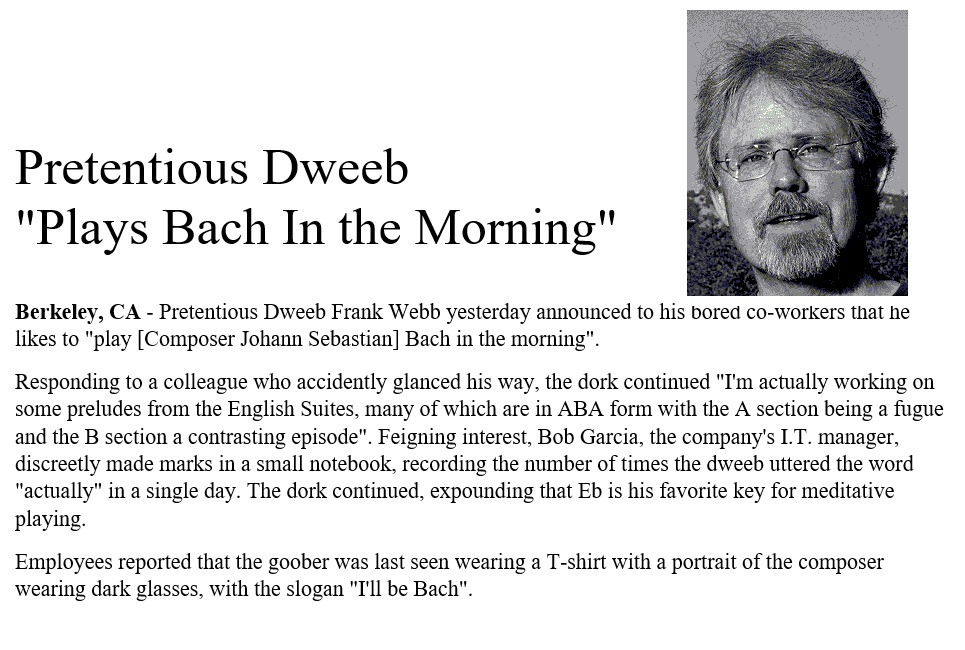 Pretentious Dweeb
"Plays Bach In the Morning"

Berkeley, CA - Pretentious Dweeb Frank Webb yesterday announced to his bored co-workers that he likes to "play [Composer Johann Sebastian] Bach in the morning".

Responding to a colleague who accidently glanced his way, the dork continued "I'm actually working on some preludes from the English Suites, many of which are in ABA form with the A section being a fugue and the B section a contrasting episode". Feigning interest, Bob Garcia, the company's I.T. manager, discreetly made marks in a small notebook, recording the number of times the dweeb uttered the word "actually" in a single day. The dork continued, expounding that Eb is his favorite key for meditative playing.

Employees reported that the goober was last seen wearing a T-shirt with a portrait of the composer wearing dark glasses, with the slogan "I'll be Bach".